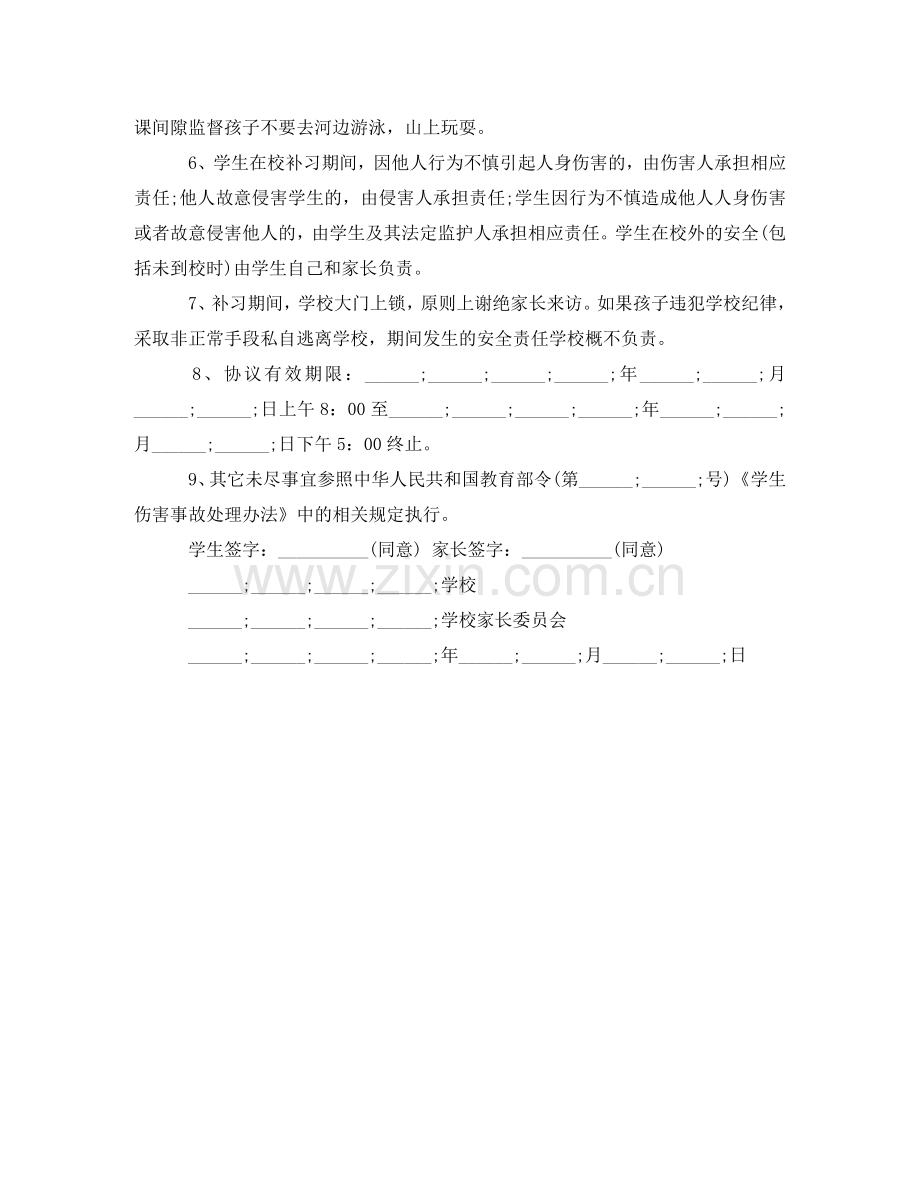 课间隙监督孩子不要去河边游泳，山上玩耍。

6、学生在校补习期间，因他人行为不慎引起人身伤害的，由伤害人承担相应责任;他人故意侵害学生的，由侵害人承担责任;学生因行为不慎造成他人人身伤害或者故意侵害他人的，由学生及其法定监护人承担相应责任。学生在校外的安全(包括未到校时)由学生自己和家长负责。

7、补习期间，学校大门上锁，原则上谢绝家长来访。如果孩子违犯学校纪律，采取非正常手段私自逃离学校，期间发生的安全责任学校概不负责。

8、协议有效期限：____;____;____;____;年____;____;月____;____;日上午8：00至____;____;____;____;年____;____;月____;____;日下午5：00终止。

9、其它未尽事宜参照中华人民共和国教育部令(第____;____;号)《学生伤害事故处理办法》中的相关规定执行。

学生签字：____(同意) 家长签字：____(同意)

____;____;____;____;学校

____;____;____;____;学校家长委员会

____;____;____;____;年____;____;月____;____;日

www.zixin.com.cn